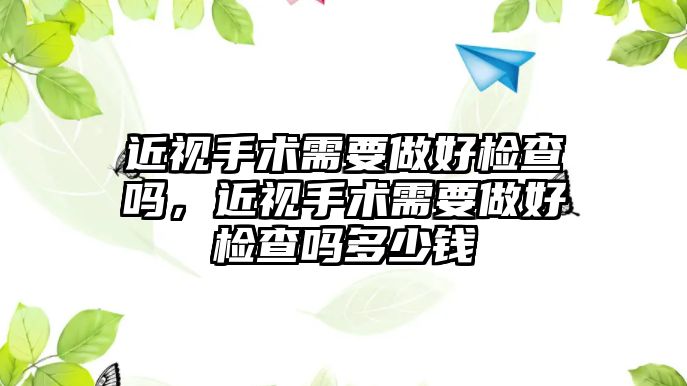 近视手术需要做好检查吗，近视手术需要做好检查吗多少钱